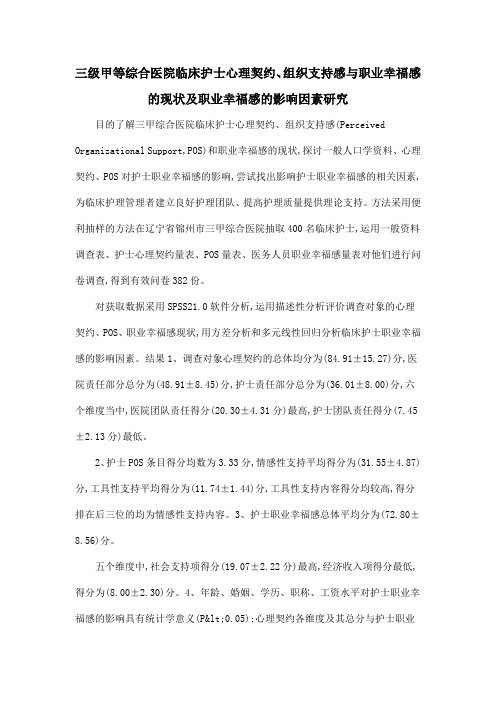 三级甲等综合医院临床护士心理契约、组织支持感与职业幸福感的现状及职业幸福感的影响因素研究

目的了解三甲综合医院临床护士心理契约、组织支持感(Perceived Organizational Support,POS)和职业幸福感的现状,探讨一般人口学资料、心理契约、POS对护士职业幸福感的影响,尝试找出影响护士职业幸福感的相关因素,为临床护理管理者建立良好护理团队、提高护理质量提供理论支持。方法采用便利抽样的方法在辽宁省锦州市三甲综合医院抽取400名临床护士,运用一般资料调查表、护士心理契约量表、POS量表、医务人员职业幸福感量表对他们进行问卷调查,得到有效问卷382份。

对获取数据采用SPSS21.0软件分析,运用描述性分析评价调查对象的心理契约、POS、职业幸福感现状,用方差分析和多元线性回归分析临床护士职业幸福感的影响因素。结果1、调查对象心理契约的总体均分为(84.91±15.27)分,医院责任部分总分为(48.91±8.45)分,护士责任部分总分为(36.01±8.00)分,六个维度当中,医院团队责任得分(20.30±4.31分)最高,护士团队责任得分(7.45±2.13分)最低。

2、护士POS条目得分均数为3.33分,情感性支持平均得分为(31.55±4.87)分,工具性支持平均得分为(11.74±1.44)分,工具性支持内容得分均较高,得分排在后三位的均为情感性支持内容。3、护士职业幸福感总体平均分为(72.80±8.56)分。

五个维度中,社会支持项得分(19.07±2.22分)最高,经济收入项得分最低,得分为(8.00±2.30)分。4、年龄、婚姻、学历、职称、工资水平对护士职业幸福感的影响具有统计学意义(P&lt;0.05);心理契约各维度及其总分与护士职业